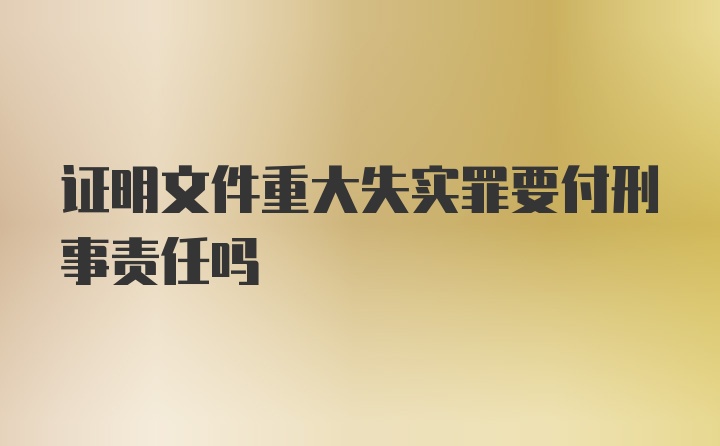 证明文件重大失实罪要付刑事责任吗